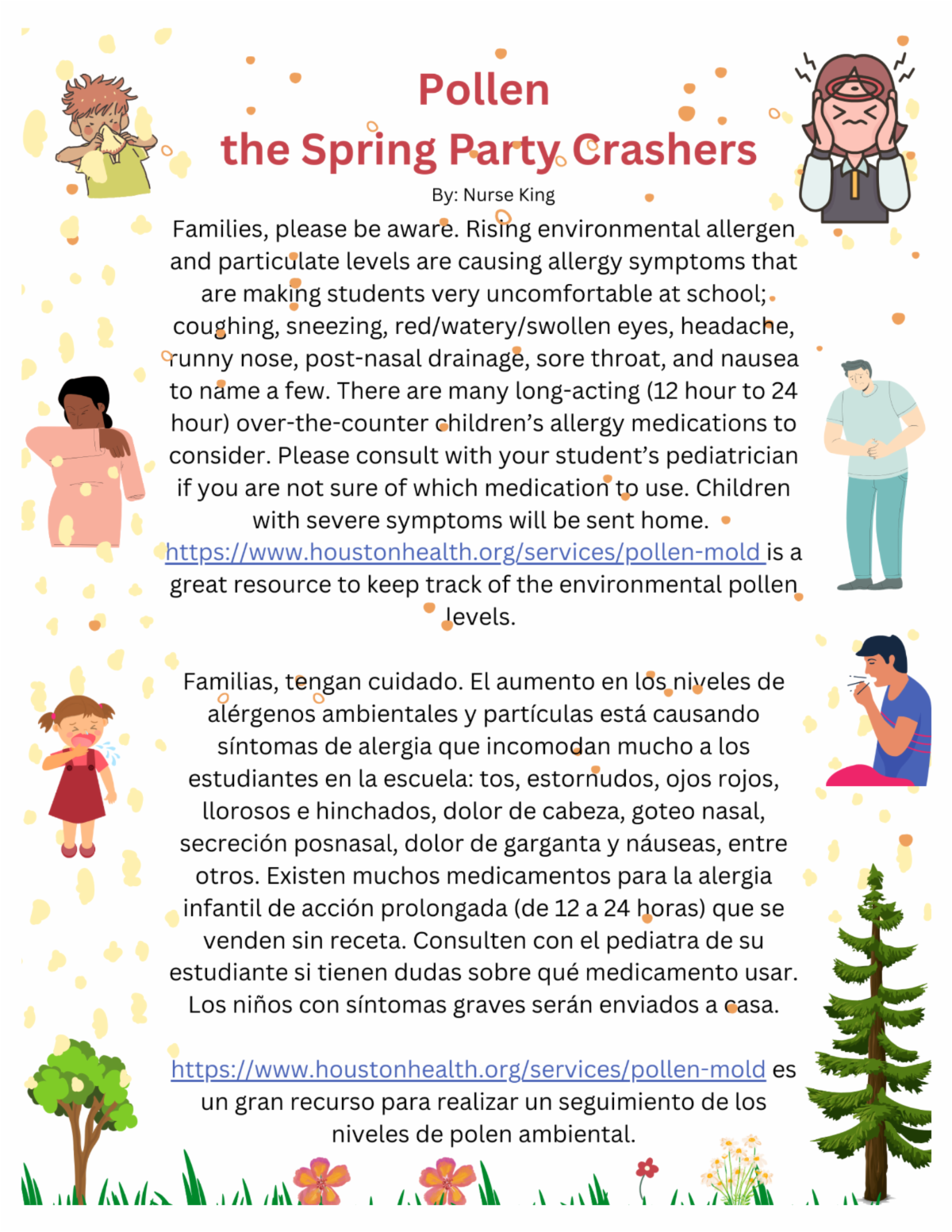 Pollen
the Spring Party Crashers

By: Nurse King

Families, please be aware. Rising environmental allergen and particulate levels are causing allergy symptoms that are making students very uncomfortable at school; coughing, sneezing, red/watery/swollen eyes, headache, runny nose, post-nasal drainage, sore throat, and nausea to name a few. There are many long-acting (12 hour to 24 hour) over-the-counter children's allergy medications to consider. Please consult with your student's pediatrician if you are not sure of which medication to use. Children with severe symptoms will be sent home. https://www.houstonhealth.org/services/pollen-mold is a great resource to keep track of the environmental pollen levels.

Familias, tengan cuidado. El aumento en los niveles de alérgenos ambientales y partículas está causando síntomas de alergia que incomodan mucho a los estudiantes en la escuela: tos, estornudos, ojos rojos, llorosos e hinchados, dolor de cabeza, goteo nasal, secreción posnasal, dolor de garganta y náuseas, entre otros. Existen muchos medicamentos para la alergia infantil de acción prolongada (de 12 a 24 horas) que se venden sin receta. Consulten con el pediatra de su estudiante si tienen dudas sobre qué medicamento usar. Los niños con síntomas graves serán enviados a casa.

https://www.houstonhealth.org/services/pollen-mold es un gran recurso para realizar un seguimiento de los niveles de polen ambiental.